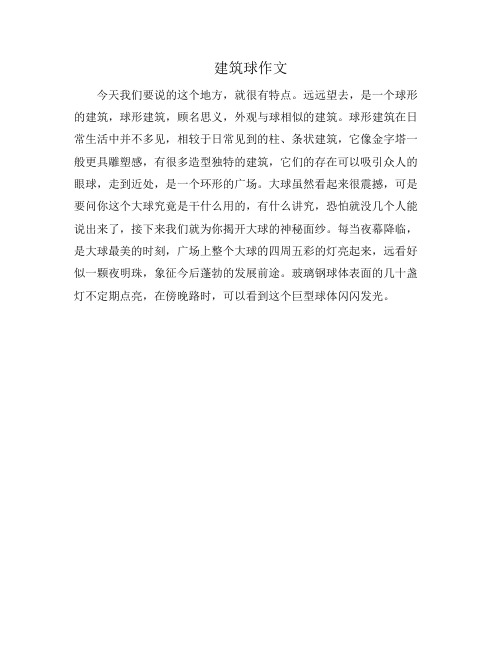 建筑球作文

今天我们要说的这个地方，就很有特点。远远望去，是一个球形的建筑，球形建筑，顾名思义，外观与球相似的建筑。球形建筑在日常生活中并不多见，相较于日常见到的柱、条状建筑，它像金字塔一般更具雕塑感，有很多造型独特的建筑，它们的存在可以吸引众人的眼球，走到近处，是一个环形的广场。大球虽然看起来很震撼，可是要问你这个大球究竟是干什么用的，有什么讲究，恐怕就没几个人能说出来了，接下来我们就为你揭开大球的神秘面纱。每当夜幕降临，是大球最美的时刻，广场上整个大球的四周五彩的灯亮起来，远看好似一颗夜明珠，象征今后蓬勃的发展前途。玻璃钢球体表面的几十盏灯不定期点亮，在傍晚路时，可以看到这个巨型球体闪闪发光。